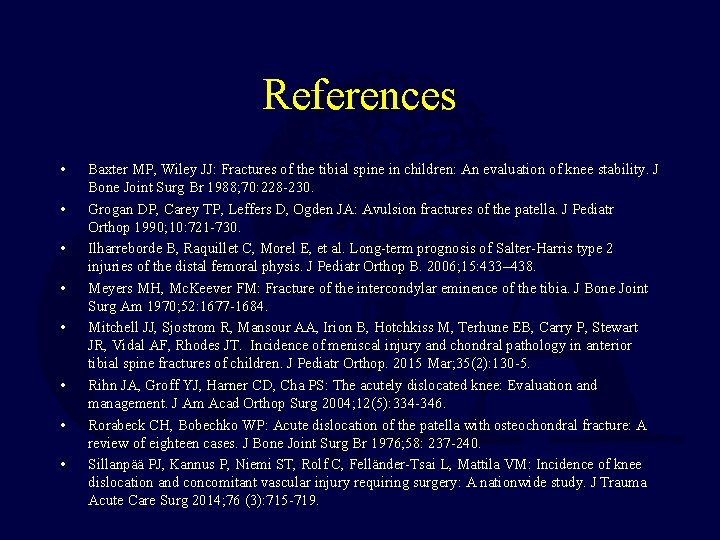 References

• Baxter MP, Wiley JJ: Fractures of the tibial spine in children: An evaluation of knee stability. J Bone Joint Surg Br 1988;70:228-230.
• Grogan DP, Carey TP, Leffers D, Ogden JA: Avulsion fractures of the patella. J Pediatr Orthop 1990;10:721-730.
• Ilharreborde B, Raquillet C, Morel E, et al. Long-term prognosis of Salter-Harris type 2 injuries of the distal femoral physis. J Pediatr Orthop B. 2006;15:433–438.
• Meyers MH, McKeever FM: Fracture of the intercondylar eminence of the tibia. J Bone Joint Surg Am 1970;52:1677-1684.
• Mitchell JJ, Sjostrom R, Mansour AA, Irion B, Hotchkiss M, Terhune EB, Carry P, Stewart JR, Vidal AF, Rhodes JT. Incidence of meniscal injury and chondral pathology in anterior tibial spine fractures of children. J Pediatr Orthop. 2015 Mar;35(2):130-5.
• Rihn JA, Groff YJ, Harner CD, Cha PS: The acutely dislocated knee: Evaluation and management. J Am Acad Orthop Surg 2004;12(5):334-346.
• Rorabeck CH, Bobechko WP: Acute dislocation of the patella with osteochondral fracture: A review of eighteen cases. J Bone Joint Surg Br 1976;58: 237-240.
• Sillanpää PJ, Kannus P, Niemi ST, Rolf C, Felländer-Tsai L, Mattila VM: Incidence of knee dislocation and concomitant vascular injury requiring surgery: A nationwide study. J Trauma Acute Care Surg 2014;76 (3):715-719.